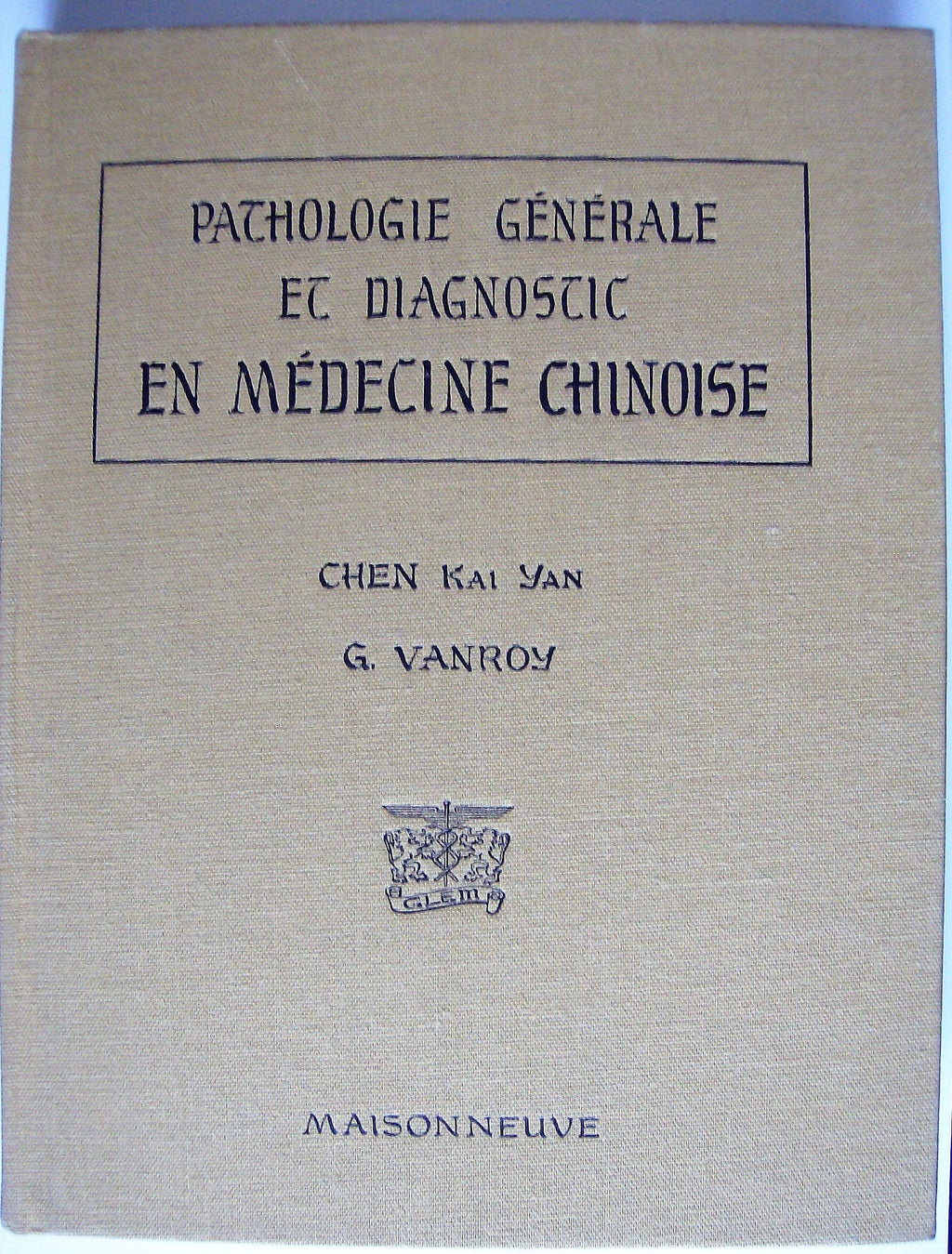 PATHOLOGIE GÉNÉRALE
ET DIAGNOSTIC
EN MÉDECINE CHINOISE

CHEN KAI YAN

G. VANROY

G.L.E.M.

MAISONNEUVE